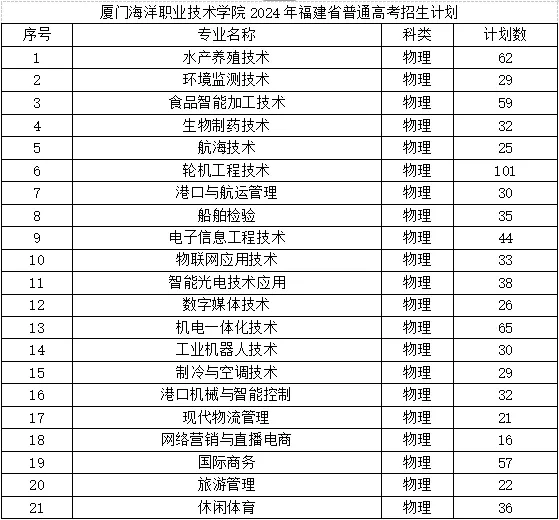 厦门海洋职业技术学院 2024 年福建省普通高考招生计划

| 序号 | 专业名称 | 科类 | 计划数 |
|---|---|---|---|
| 1 | 水产养殖技术 | 物理 | 62 |
| 2 | 环境监测技术 | 物理 | 29 |
| 3 | 食品智能加工技术 | 物理 | 59 |
| 4 | 生物制药技术 | 物理 | 32 |
| 5 | 航海技术 | 物理 | 25 |
| 6 | 轮机工程技术 | 物理 | 101 |
| 7 | 港口与航运管理 | 物理 | 30 |
| 8 | 船舶检验 | 物理 | 35 |
| 9 | 电子信息工程技术 | 物理 | 44 |
| 10 | 物联网应用技术 | 物理 | 33 |
| 11 | 智能光电技术应用 | 物理 | 38 |
| 12 | 数字媒体技术 | 物理 | 26 |
| 13 | 机电一体化技术 | 物理 | 65 |
| 14 | 工业机器人技术 | 物理 | 30 |
| 15 | 制冷与空调技术 | 物理 | 29 |
| 16 | 港口机械与智能控制 | 物理 | 32 |
| 17 | 现代物流管理 | 物理 | 21 |
| 18 | 网络营销与直播电商 | 物理 | 16 |
| 19 | 国际商务 | 物理 | 57 |
| 20 | 旅游管理 | 物理 | 22 |
| 21 | 休闲体育 | 物理 | 36 |